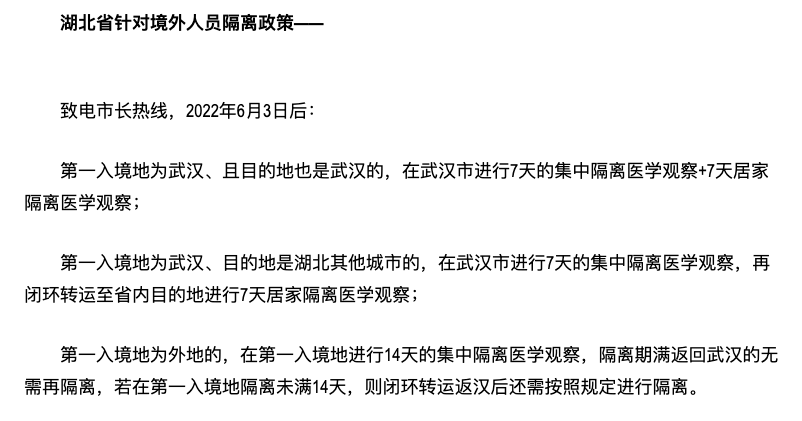 湖北省针对境外人员隔离政策——

致电市长热线，2022年6月3日后：

第一入境地为武汉、且目的地也是武汉的，在武汉市进行7天的集中隔离医学观察+7天居家隔离医学观察；

第一入境地为武汉、目的地是湖北其他城市的，在武汉市进行7天的集中隔离医学观察，再闭环转运至省内目的地进行7天居家隔离医学观察；

第一入境地为外地的，在第一入境地进行14天的集中隔离医学观察，隔离期满返回武汉的无需再隔离，若在第一入境地隔离未满14天，则闭环转运返汉后还需按照规定进行隔离。